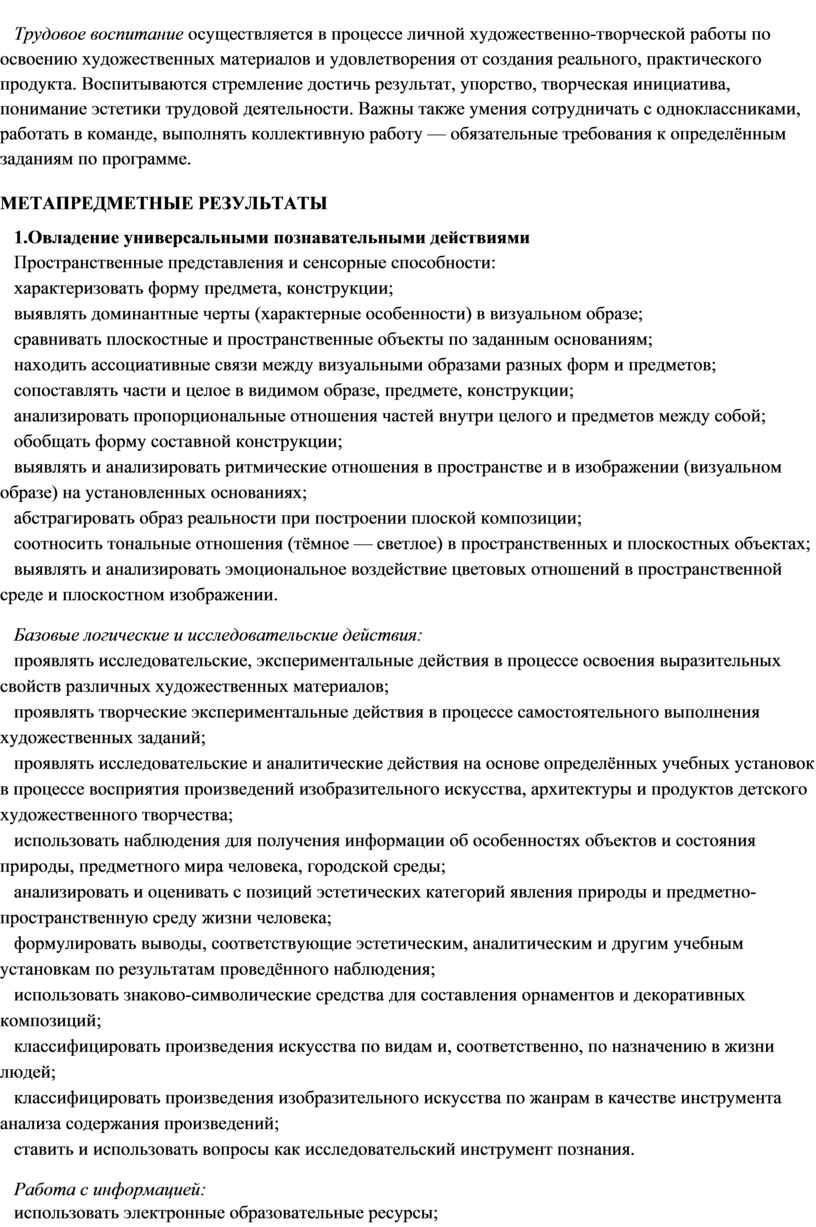 Трудовое воспитание осуществляется в процессе личной художественно-творческой работы по освоению художественных материалов и удовлетворения от создания реального, практического продукта. Воспитываются стремление достичь результат, упорство, творческая инициатива, понимание эстетики трудовой деятельности. Важны также умения сотрудничать с одноклассниками, работать в команде, выполнять коллективную работу — обязательные требования к определённым заданиям по программе.

МЕТАПРЕДМЕТНЫЕ РЕЗУЛЬТАТЫ

1.Овладение универсальными познавательными действиями

Пространственные представления и сенсорные способности:

характеризовать форму предмета, конструкции;

выявлять доминантные черты (характерные особенности) в визуальном образе;

сравнивать плоскостные и пространственные объекты по заданным основаниям;

находить ассоциативные связи между визуальными образами разных форм и предметов;

сопоставлять части и целое в видимом образе, предмете, конструкции;

анализировать пропорциональные отношения частей внутри целого и предметов между собой;

обобщать форму составной конструкции;

выявлять и анализировать ритмические отношения в пространстве и в изображении (визуальном образе) на установленных основаниях;

абстрагировать образ реальности при построении плоской композиции;

соотносить тональные отношения (тёмное — светлое) в пространственных и плоскостных объектах;

выявлять и анализировать эмоциональное воздействие цветовых отношений в пространственной среде и плоскостном изображении.

Базовые логические и исследовательские действия:

проявлять исследовательские, экспериментальные действия в процессе освоения выразительных свойств различных художественных материалов;

проявлять творческие экспериментальные действия в процессе самостоятельного выполнения художественных заданий;

проявлять исследовательские и аналитические действия на основе определённых учебных установок в процессе восприятия произведений изобразительного искусства, архитектуры и продуктов детского художественного творчества;

использовать наблюдения для получения информации об особенностях объектов и состояния природы, предметного мира человека, городской среды;

анализировать и оценивать с позиций эстетических категорий явления природы и предметно-пространственную среду жизни человека;

формулировать выводы, соответствующие эстетическим, аналитическим и другим учебным установкам по результатам проведённого наблюдения;

использовать знаково-символические средства для составления орнаментов и декоративных композиций;

классифицировать произведения искусства по видам и, соответственно, по назначению в жизни людей;

классифицировать произведения изобразительного искусства по жанрам в качестве инструмента анализа содержания произведений;

ставить и использовать вопросы как исследовательский инструмент познания.

Работа с информацией:

использовать электронные образовательные ресурсы;